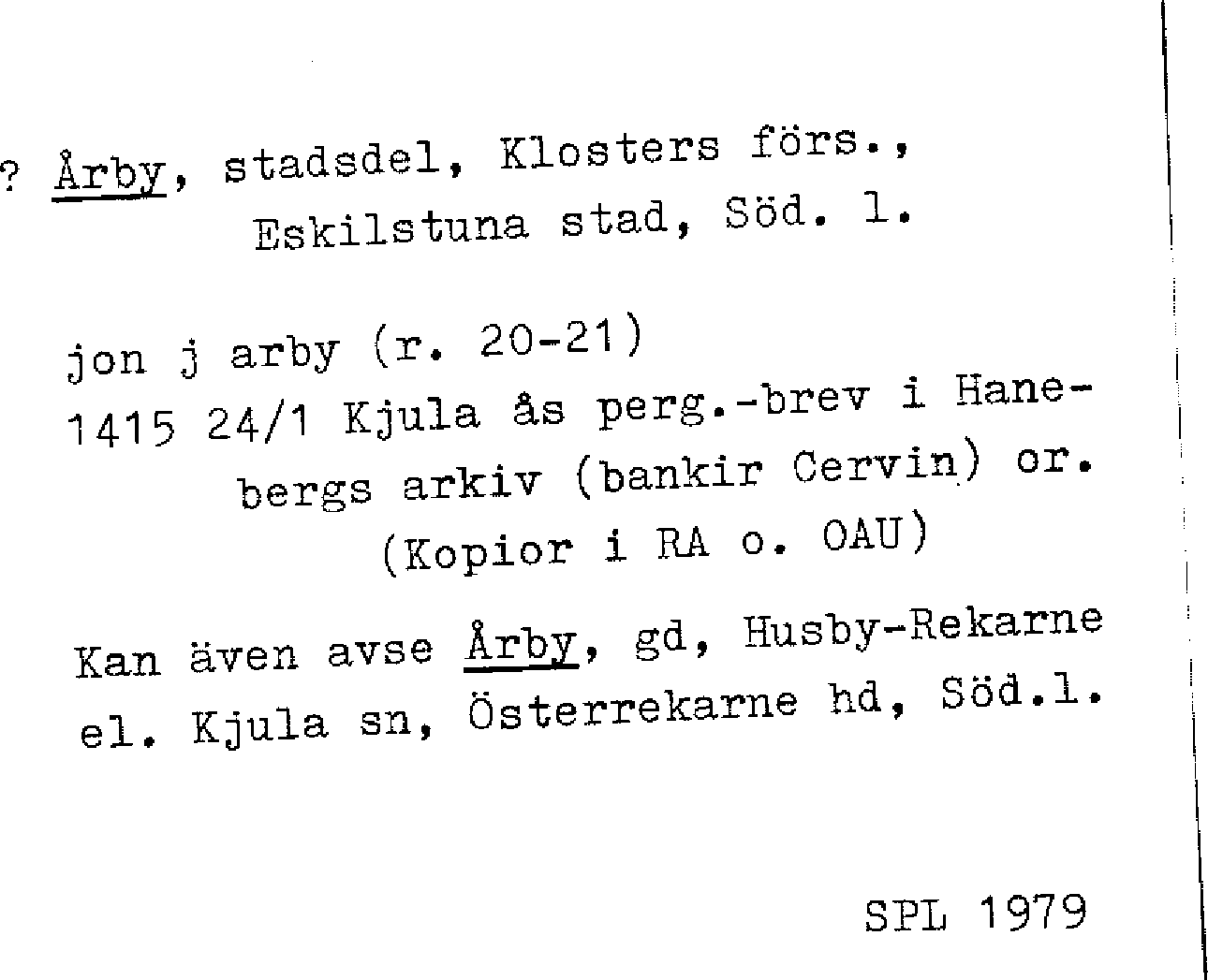 ? Årby, stadsdel, Klosters förs., Eskilstuna stad, Söd. l.

jon j arby (r. 20-21)
1415 24/1 Kjula ås perg.-brev i Hanebergs arkiv (bankir Cervin) or. (Kopior i RA o. OAU)

Kan även avse Årby, gd, Husby-Rekarne el. Kjula sn, Österrekarne hd, Söd.l.

SPL 1979